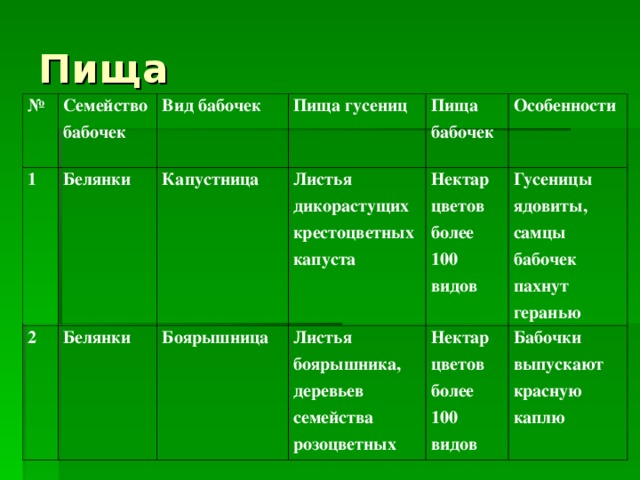 Пища

| № | Семейство бабочек | Вид бабочек | Пища гусениц | Пища бабочек | Особенности |
|---|---|---|---|---|---|
| 1 | Белянки | Капустница | Листья дикорастущих крестоцветных капуста | Нектар цветов более 100 видов | Гусеницы ядовиты, самцы бабочек пахнут геранью |
| 2 | Белянки | Боярышница | Листья боярышника, деревьев семейства розоцветных | Нектар цветов более 100 видов | Бабочки выпускают красную каплю |